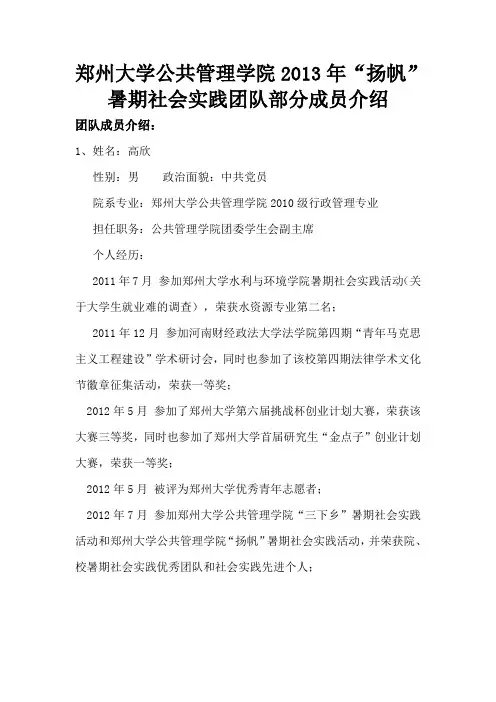 郑州大学公共管理学院 2013 年“扬帆”暑期社会实践团队部分成员介绍

团队成员介绍：

1、姓名：高欣

性别：男　　政治面貌：中共党员

院系专业：郑州大学公共管理学院 2010 级行政管理专业

担任职务：公共管理学院团委学生会副主席

个人经历：

2011 年 7 月 参加郑州大学水利与环境学院暑期社会实践活动（关于大学生就业难的调查），荣获水资源专业第二名；

2011 年 12 月 参加河南财经政法大学法学院第四期“青年马克思主义工程建设”学术研讨会，同时也参加了该校第四期法律学术文化节徽章征集活动，荣获一等奖；

2012 年 5 月 参加了郑州大学第六届挑战杯创业计划大赛，荣获该大赛三等奖，同时也参加了郑州大学首届研究生“金点子”创业计划大赛，荣获一等奖；

2012 年 5 月 被评为郑州大学优秀青年志愿者；

2012 年 7 月 参加郑州大学公共管理学院“三下乡”暑期社会实践活动和郑州大学公共管理学院“扬帆”暑期社会实践活动，并荣获院、校暑期社会实践优秀团队和社会实践先进个人；